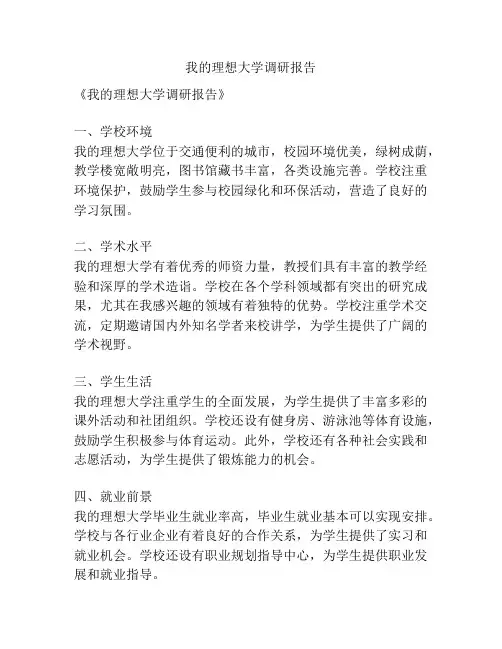 我的理想大学调研报告

《我的理想大学调研报告》

一、学校环境
我的理想大学位于交通便利的城市，校园环境优美，绿树成荫，教学楼宽敞明亮，图书馆藏书丰富，各类设施完善。学校注重环境保护，鼓励学生参与校园绿化和环保活动，营造了良好的学习氛围。

二、学术水平
我的理想大学有着优秀的师资力量，教授们具有丰富的教学经验和深厚的学术造诣。学校在各个学科领域都有突出的研究成果，尤其在我感兴趣的领域有着独特的优势。学校注重学术交流，定期邀请国内外知名学者来校讲学，为学生提供了广阔的学术视野。

三、学生生活
我的理想大学注重学生的全面发展，为学生提供了丰富多彩的课外活动和社团组织。学校还设有健身房、游泳池等体育设施，鼓励学生积极参与体育运动。此外，学校还有各种社会实践和志愿活动，为学生提供了锻炼能力的机会。

四、就业前景
我的理想大学毕业生就业率高，毕业生就业基本可以实现安排。学校与各行业企业有着良好的合作关系，为学生提供了实习和就业机会。学校还设有职业规划指导中心，为学生提供职业发展和就业指导。